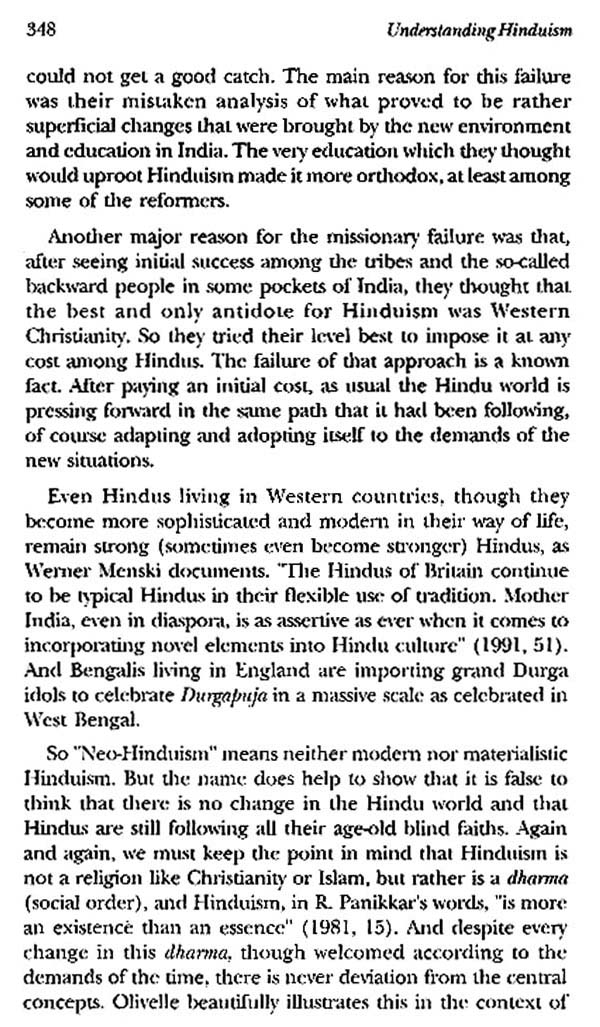 348 Understanding Hinduism

could not get a good catch. The main reason for this failure was their mistaken analysis of what proved to be rather superficial changes that were brought by the new environment and education in India. The very education which they thought would uproot Hinduism made it more orthodox, at least among some of the reformers.

Another major reason for the missionary failure was that, after seeing initial success among the tribes and the so-called backward people in some pockets of India, they thought that the best and only antidote for Hinduism was Western Christianity. So they tried their level best to impose it at any cost among Hindus. The failure of that approach is a known fact. After paying an initial cost, as usual the Hindu world is pressing forward in the same path that it had been following, of course adapting and adopting itself to the demands of the new situations.

Even Hindus living in Western countries, though they become more sophisticated and modern in their way of life, remain strong (sometimes even become stronger) Hindus, as Werner Menski documents. "The Hindus of Britain continue to be typical Hindus in their flexible use of tradition. Mother India, even in diaspora, is as assertive as ever when it comes to incorporating novel elements into Hindu culture" (1991, 51). And Bengalis living in England are importing grand Durga idols to celebrate Durgapuja in a massive scale as celebrated in West Bengal.

So "Neo-Hinduism" means neither modern nor materialistic Hinduism. But the name does help to show that it is false to think that there is no change in the Hindu world and that Hindus are still following all their age-old blind faiths. Again and again, we must keep the point in mind that Hinduism is not a religion like Christianity or Islam, but rather is a dharma (social order), and Hinduism, in R. Panikkar's words, "is more an existence than an essence" (1981, 15). And despite every change in this dharma, though welcomed according to the demands of the time, there is never deviation from the central concepts. Olivelle beautifully illustrates this in the context of